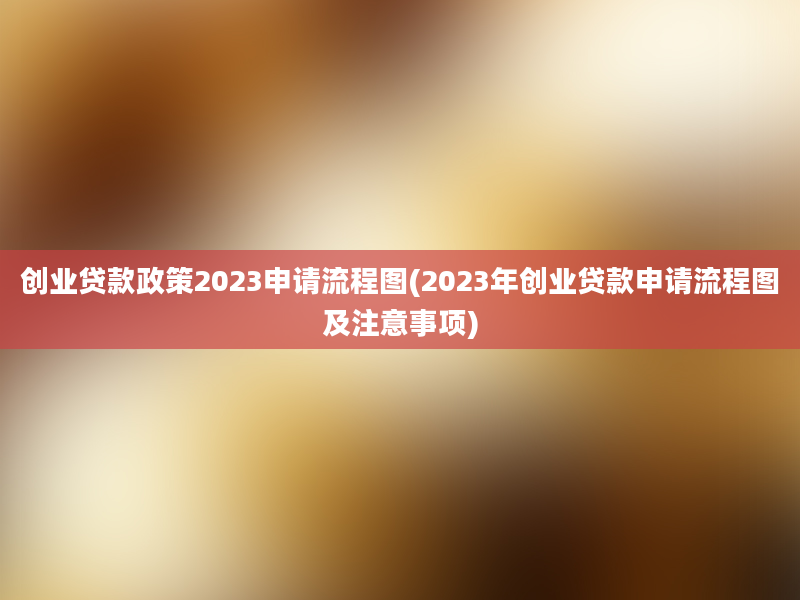 创业贷款政策2023申请流程图(2023年创业贷款申请流程图及注意事项)